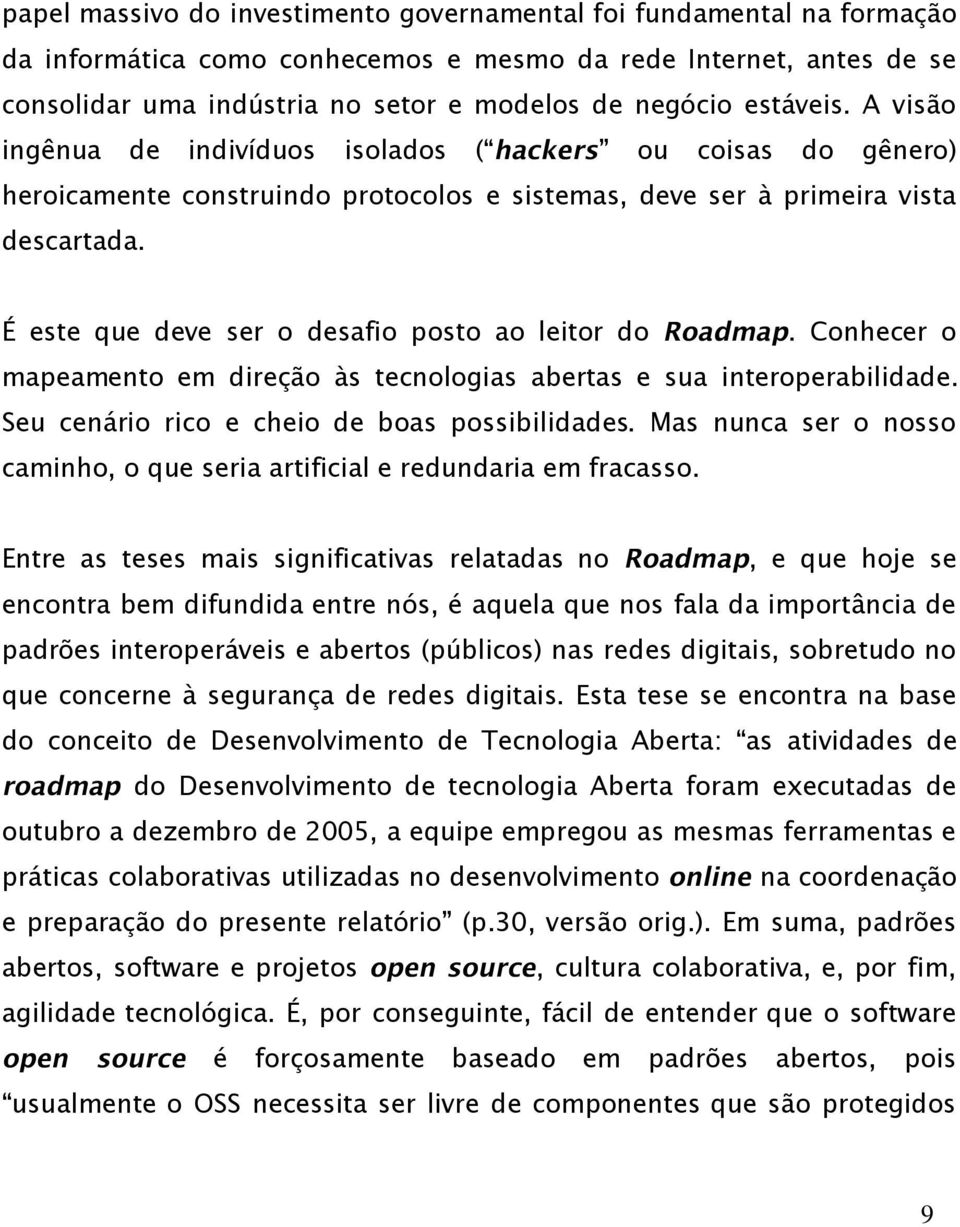 papel massivo do investimento governamental foi fundamental na formação da informática como conhecemos e mesmo da rede Internet, antes de se consolidar uma indústria no setor e modelos de negócio estáveis. A visão ingênua de indivíduos isolados (“hackers” ou coisas do gênero) heroicamente construindo protocolos e sistemas, deve ser à primeira vista descartada.

É este que deve ser o desafio posto ao leitor do Roadmap. Conhecer o mapeamento em direção às tecnologias abertas e sua interoperabilidade. Seu cenário rico e cheio de boas possibilidades. Mas nunca ser o nosso caminho, o que seria artificial e redundaria em fracasso.

Entre as teses mais significativas relatadas no Roadmap, e que hoje se encontra bem difundida entre nós, é aquela que nos fala da importância de padrões interoperáveis e abertos (públicos) nas redes digitais, sobretudo no que concerne à segurança de redes digitais. Esta tese se encontra na base do conceito de Desenvolvimento de Tecnologia Aberta: “as atividades de roadmap do Desenvolvimento de tecnologia Aberta foram executadas de outubro a dezembro de 2005, a equipe empregou as mesmas ferramentas e práticas colaborativas utilizadas no desenvolvimento online na coordenação e preparação do presente relatório” (p.30, versão orig.). Em suma, padrões abertos, software e projetos open source, cultura colaborativa, e, por fim, agilidade tecnológica. É, por conseguinte, fácil de entender que o software open source é forçosamente baseado em padrões abertos, pois “usualmente o OSS necessita ser livre de componentes que são protegidos

9